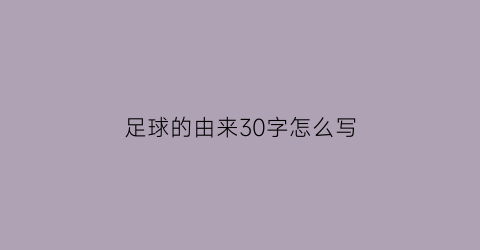 足球的由来30字怎么写